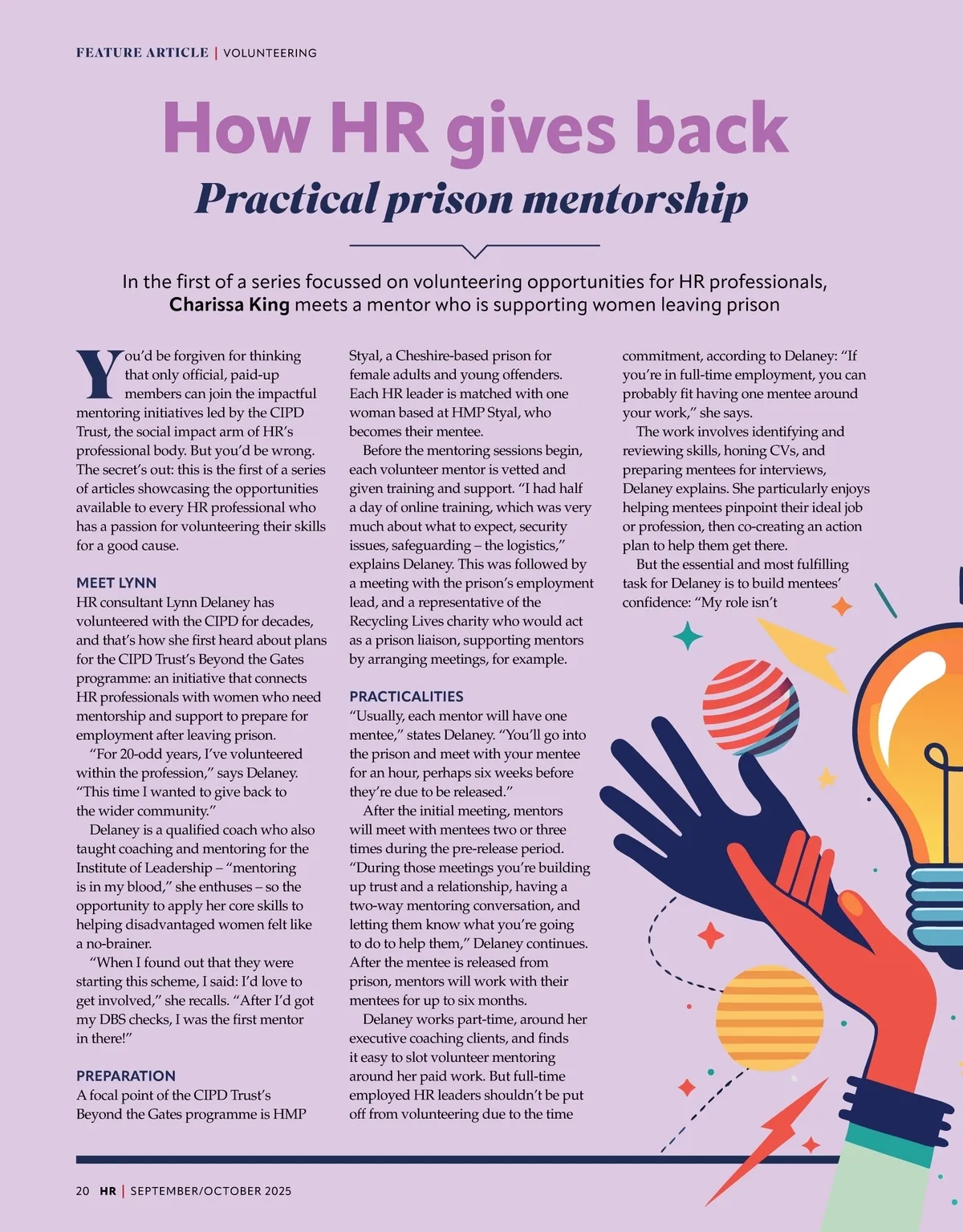 FEATURE ARTICLE | VOLUNTEERING

How HR gives back

Practical prison mentorship

In the first of a series focussed on volunteering opportunities for HR professionals, Charissa King meets a mentor who is supporting women leaving prison

You'd be forgiven for thinking that only official, paid-up members can join the impactful mentoring initiatives led by the CIPD Trust, the social impact arm of HR's professional body. But you'd be wrong. The secret's out: this is the first of a series of articles showcasing the opportunities available to every HR professional who has a passion for volunteering their skills for a good cause.

MEET LYNN

HR consultant Lynn Delaney has volunteered with the CIPD for decades, and that's how she first heard about plans for the CIPD Trust's Beyond the Gates programme: an initiative that connects HR professionals with women who need mentorship and support to prepare for employment after leaving prison.

"For 20-odd years, I've volunteered within the profession," says Delaney. "This time I wanted to give back to the wider community."

Delaney is a qualified coach who also taught coaching and mentoring for the Institute of Leadership – "mentoring is in my blood," she enthuses – so the opportunity to apply her core skills to helping disadvantaged women felt like a no-brainer.

"When I found out that they were starting this scheme, I said: I'd love to get involved," she recalls. "After I'd got my DBS checks, I was the first mentor in there!"

PREPARATION

A focal point of the CIPD Trust's Beyond the Gates programme is HMP Styal, a Cheshire-based prison for female adults and young offenders. Each HR leader is matched with one woman based at HMP Styal, who becomes their mentee.

Before the mentoring sessions begin, each volunteer mentor is vetted and given training and support. "I had half a day of online training, which was very much about what to expect, security issues, safeguarding – the logistics," explains Delaney. This was followed by a meeting with the prison's employment lead, and a representative of the Recycling Lives charity who would act as a prison liaison, supporting mentors by arranging meetings, for example.

PRACTICALITIES

"Usually, each mentor will have one mentee," states Delaney. "You'll go into the prison and meet with your mentee for an hour, perhaps six weeks before they're due to be released."

After the initial meeting, mentors will meet with mentees two or three times during the pre-release period. "During those meetings you're building up trust and a relationship, having a two-way mentoring conversation, and letting them know what you're going to do to help them," Delaney continues. After the mentee is released from prison, mentors will work with their mentees for up to six months.

Delaney works part-time, around her executive coaching clients, and finds it easy to slot volunteer mentoring around her paid work. But full-time employed HR leaders shouldn't be put off from volunteering due to the time commitment, according to Delaney: "If you're in full-time employment, you can probably fit having one mentee around your work," she says.

The work involves identifying and reviewing skills, honing CVs, and preparing mentees for interviews, Delaney explains. She particularly enjoys helping mentees pinpoint their ideal job or profession, then co-creating an action plan to help them get there.

But the essential and most fulfilling task for Delaney is to build mentees' confidence: "My role isn't

20 HR | SEPTEMBER/OCTOBER 2025